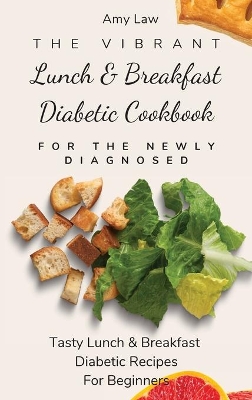 Amy Law

THE VIBRANT

Lunch & Breakfast Diabetic Cookbook

FOR THE NEWLY DIAGNOSED

Tasty Lunch & Breakfast Diabetic Recipes For Beginners